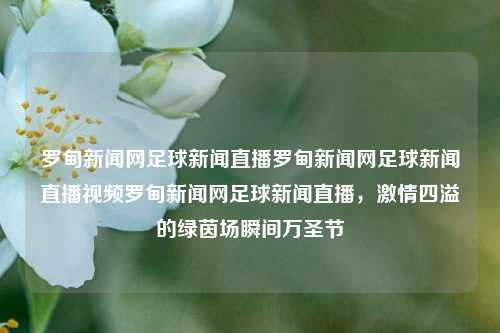 罗甸新闻网足球新闻直播罗甸新闻网足球新闻直播视频罗甸新闻网足球新闻直播，激情四溢的绿茵场瞬间万圣节